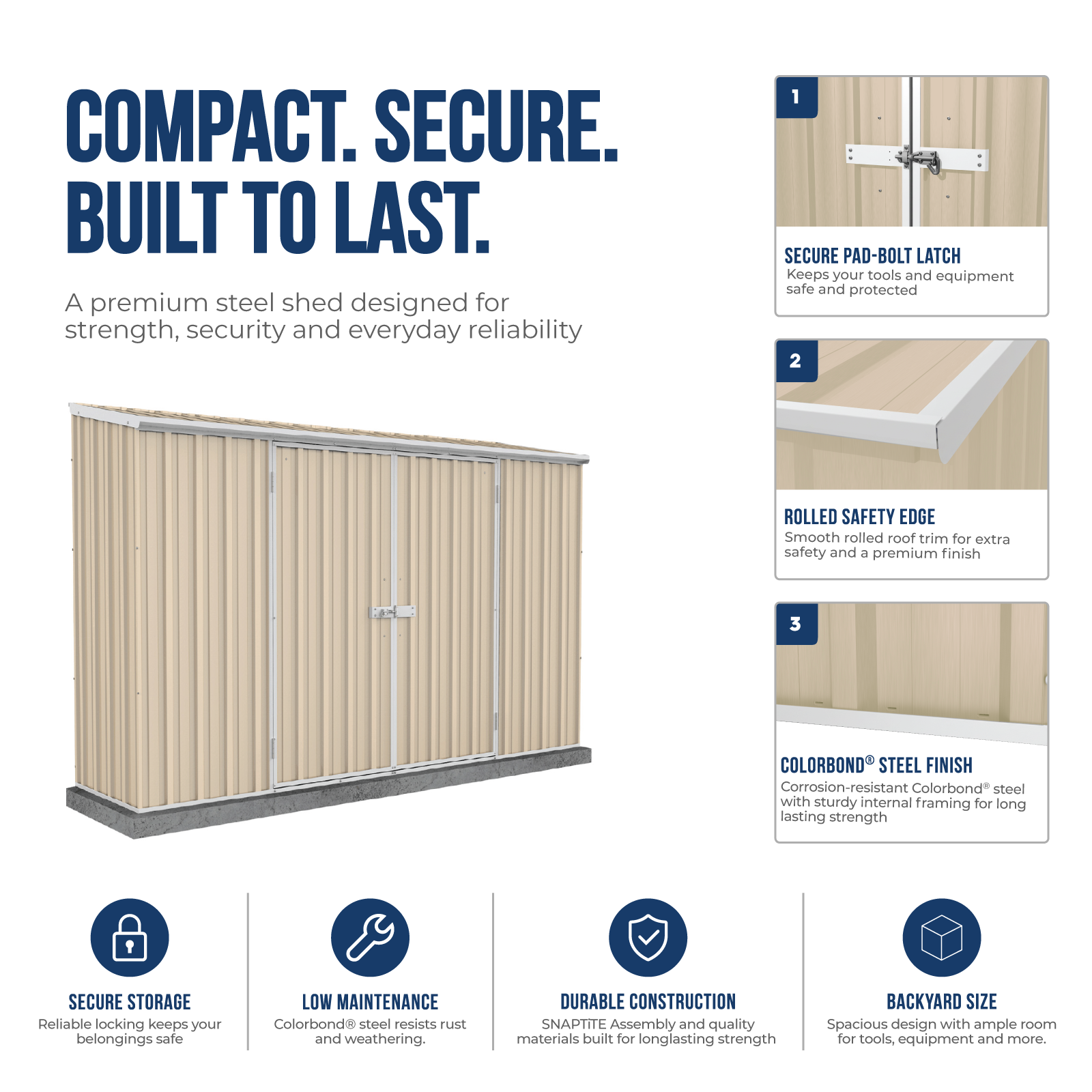 COMPACT. SECURE. BUILT TO LAST.

A premium steel shed designed for strength, security and everyday reliability

1

SECURE PAD-BOLT LATCH
Keeps your tools and equipment safe and protected

2

ROLLED SAFETY EDGE
Smooth rolled roof trim for extra safety and a premium finish

3

COLORBOND® STEEL FINISH
Corrosion-resistant Colorbond® steel with sturdy internal framing for long lasting strength

SECURE STORAGE
Reliable locking keeps your belongings safe

LOW MAINTENANCE
Colorbond® steel resists rust and weathering.

DURABLE CONSTRUCTION
SNAPTiTE Assembly and quality materials built for longlasting strength

BACKYARD SIZE
Spacious design with ample room for tools, equipment and more.